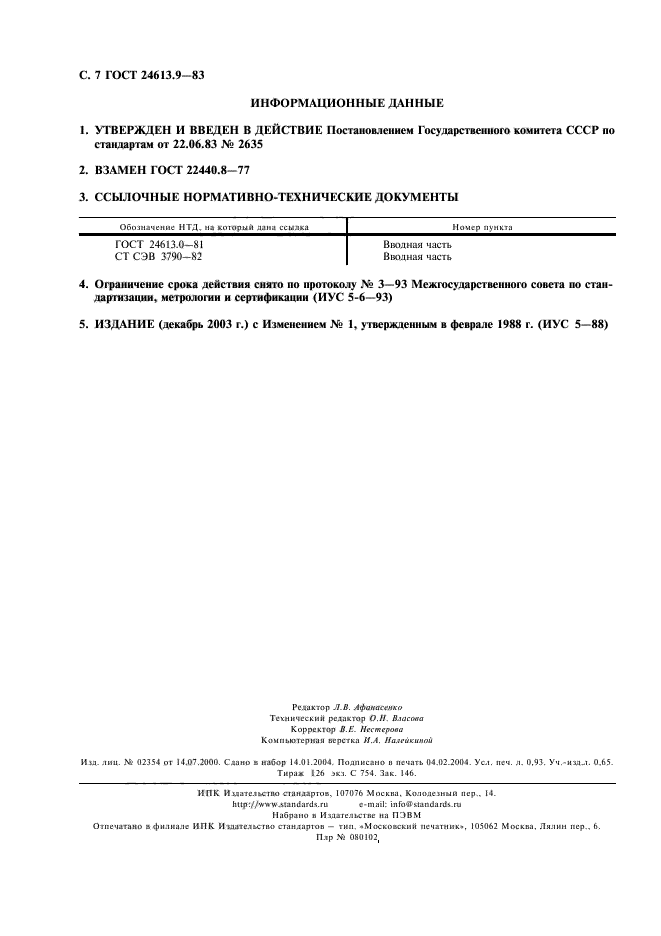 С. 7 ГОСТ 24613.9—83

ИНФОРМАЦИОННЫЕ ДАННЫЕ

1. УТВЕРЖДЕН И ВВЕДЕН В ДЕЙСТВИЕ Постановлением Государственного комитета СССР по стандартам от 22.06.83 № 2635

2. ВЗАМЕН ГОСТ 22440.8—77

3. ССЫЛОЧНЫЕ НОРМАТИВНО-ТЕХНИЧЕСКИЕ ДОКУМЕНТЫ

| Обозначение НТД, на который дана ссылка | Номер пункта |
|---|---|
| ГОСТ 24613.0—81 | Вводная часть |
| СТ СЭВ 3790—82 | Вводная часть |

4. Ограничение срока действия снято по протоколу № 3—93 Межгосударственного совета по стандартизации, метрологии и сертификации (ИУС 5-6—93)

5. ИЗДАНИЕ (декабрь 2003 г.) с Изменением № 1, утвержденным в феврале 1988 г. (ИУС 5—88)

Редактор Л.В. Афанасенко
Технический редактор О.Н. Власова
Корректор В.Е. Нестерова
Компьютерная верстка И.А. Налейкиной

Изд. лиц. № 02354 от 14.07.2000. Сдано в набор 14.01.2004. Подписано в печать 04.02.2004. Усл. печ. л. 0,93. Уч.-изд.л. 0,65. Тираж 126 экз. С 754. Зак. 146.

ИПК Издательство стандартов, 107076 Москва, Колодезный пер., 14.
http://www.standards.ru e-mail: info@standards.ru
Набрано в Издательстве на ПЭВМ
Отпечатано в филиале ИПК Издательство стандартов — тип. «Московский печатник», 105062 Москва, Лялин пер., 6.
Плр № 080102